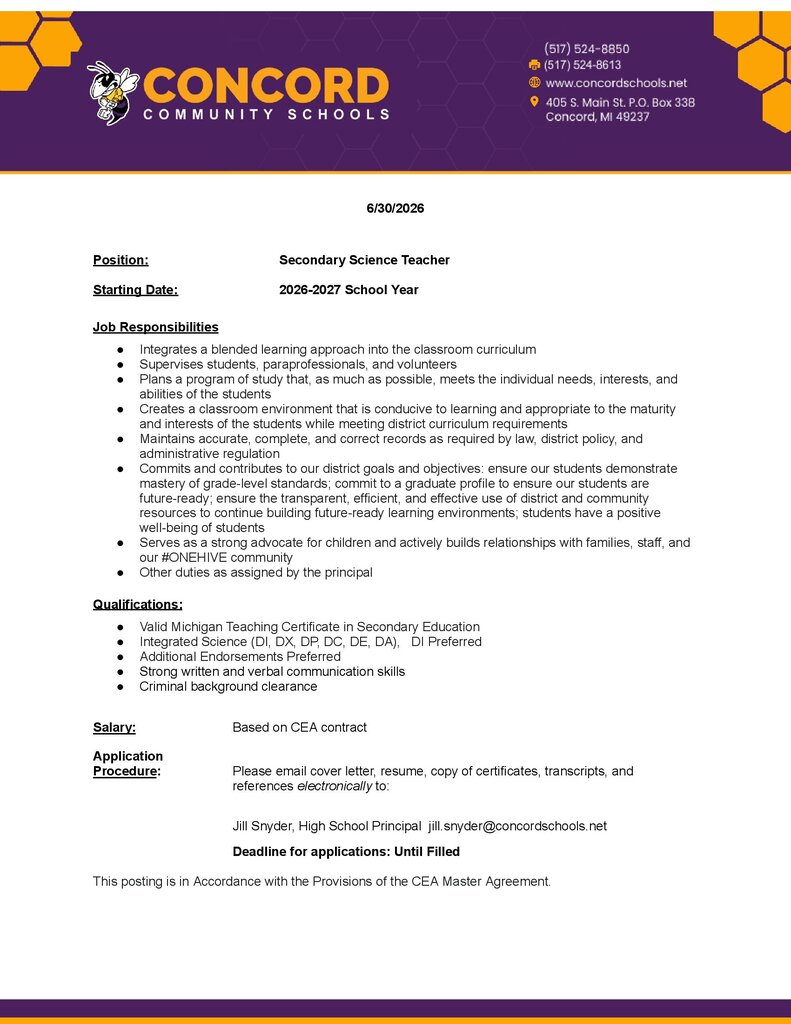 CONCORD
COMMUNITY SCHOOLS

(517) 524-8850
(517) 524-8613
www.concordschools.net
405 S. Main St. P.O. Box 338
Concord, MI 49237

6/30/2026

Position: Secondary Science Teacher

Starting Date: 2026-2027 School Year

Job Responsibilities

• Integrates a blended learning approach into the classroom curriculum
• Supervises students, paraprofessionals, and volunteers
• Plans a program of study that, as much as possible, meets the individual needs, interests, and abilities of the students
• Creates a classroom environment that is conducive to learning and appropriate to the maturity and interests of the students while meeting district curriculum requirements
• Maintains accurate, complete, and correct records as required by law, district policy, and administrative regulation
• Commits and contributes to our district goals and objectives: ensure our students demonstrate mastery of grade-level standards; commit to a graduate profile to ensure our students are future-ready; ensure the transparent, efficient, and effective use of district and community resources to continue building future-ready learning environments; students have a positive well-being of students
• Serves as a strong advocate for children and actively builds relationships with families, staff, and our #ONEHIVE community
• Other duties as assigned by the principal

Qualifications:

• Valid Michigan Teaching Certificate in Secondary Education
• Integrated Science (DI, DX, DP, DC, DE, DA), DI Preferred
• Additional Endorsements Preferred
• Strong written and verbal communication skills
• Criminal background clearance

Salary: Based on CEA contract

Application Procedure: Please email cover letter, resume, copy of certificates, transcripts, and references electronically to:

Jill Snyder, High School Principal jill.snyder@concordschools.net

Deadline for applications: Until Filled

This posting is in Accordance with the Provisions of the CEA Master Agreement.